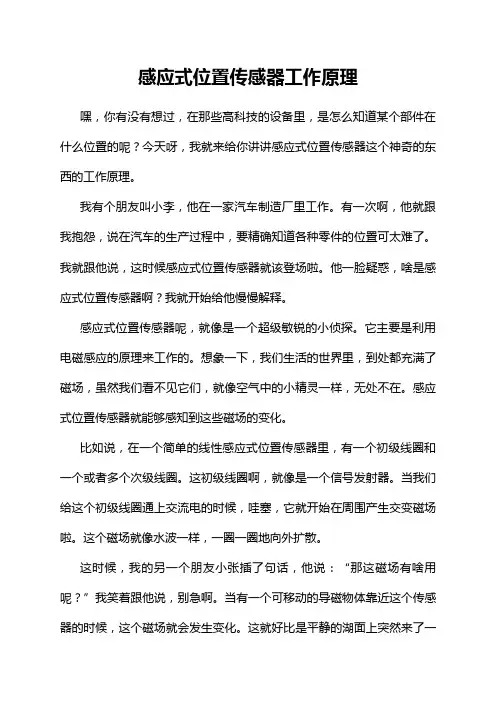 感应式位置传感器工作原理

嘿，你有没有想过，在那些高科技的设备里，是怎么知道某个部件在什么位置的呢？今天呀，我就来给你讲讲感应式位置传感器这个神奇的东西的工作原理。

我有个朋友叫小李，他在一家汽车制造厂里工作。有一次啊，他就跟我抱怨，说在汽车的生产过程中，要精确知道各种零件的位置可太难了。我就跟他说，这时候感应式位置传感器就该登场啦。他一脸疑惑，啥是感应式位置传感器啊？我就开始给他慢慢解释。

感应式位置传感器呢，就像是一个超级敏锐的小侦探。它主要是利用电磁感应的原理来工作的。想象一下，我们生活的世界里，到处都充满了磁场，虽然我们看不见它们，就像空气中的小精灵一样，无处不在。感应式位置传感器就能够感知到这些磁场的变化。

比如说，在一个简单的线性感应式位置传感器里，有一个初级线圈和一个或者多个次级线圈。这初级线圈啊，就像是一个信号发射器。当我们给这个初级线圈通上交流电的时候，哇塞，它就开始在周围产生交变磁场啦。这个磁场就像水波一样，一圈一圈地向外扩散。

这时候，我的另一个朋友小张插了句话，他说：“那这磁场有啥用呢？”我笑着跟他说，别急啊。当有一个可移动的导磁物体靠近这个传感器的时候，这个磁场就会发生变化。这就好比是平静的湖面上突然来了一